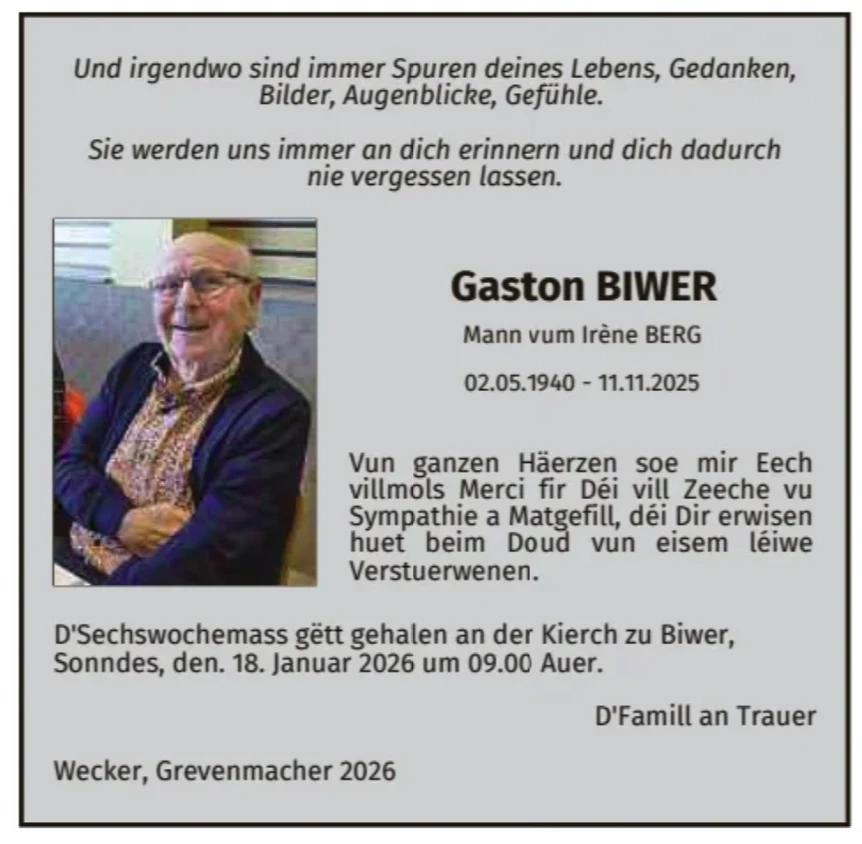 Und irgendwo sind immer Spuren deines Lebens, Gedanken, Bilder, Augenblicke, Gefühle.

Sie werden uns immer an dich erinnern und dich dadurch nie vergessen lassen.

Gaston BIWER

Mann vum Irène BERG

02.05.1940 - 11.11.2025

Vun ganzen Häerzen soe mir Eech villmols Merci fir Déi vill Zeeche vu Sympathie a Matgefill, déi Dir erwisen huet beim Doud vun eisem léiwe Verstuerwenen.

D'Sechswochemass gëtt gehalen an der Kierch zu Biwer, Sonndes, den. 18. Januar 2026 um 09.00 Auer.

D'Famill an Trauer

Wecker, Grevenmacher 2026